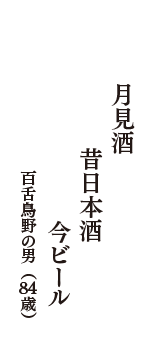 月見酒

昔日本酒

今ビール

百舌鳥野の男（84歳）